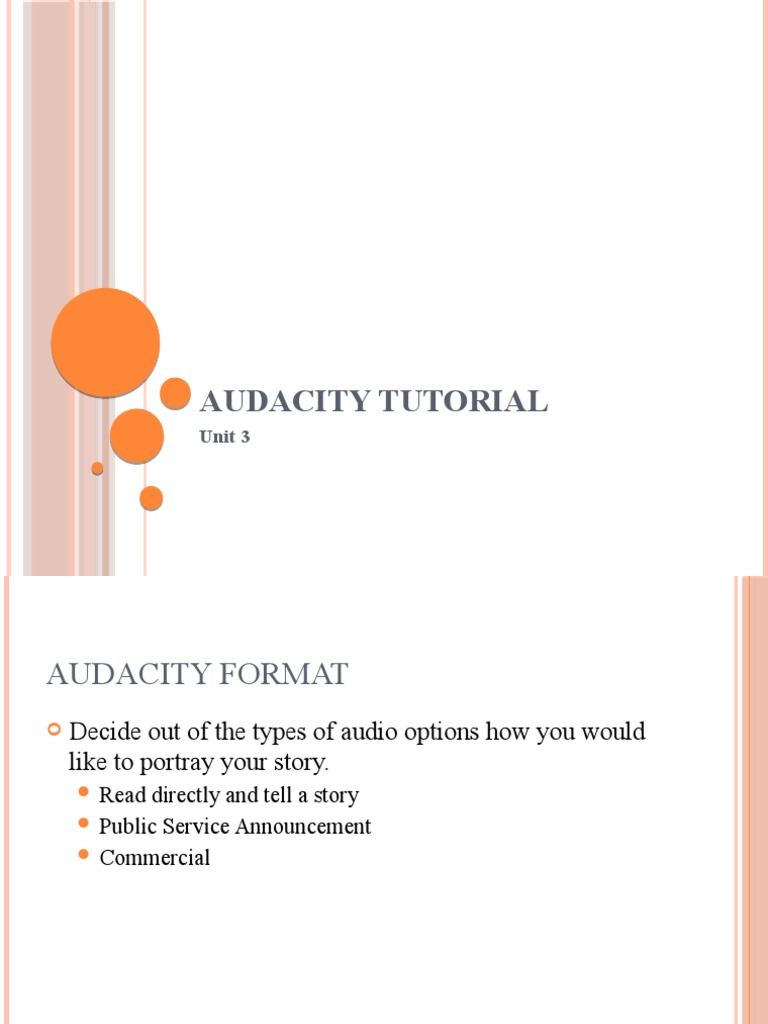 AUDACITY TUTORIAL

Unit 3

AUDACITY FORMAT

Decide out of the types of audio options how you would like to portray your story.

Read directly and tell a story
Public Service Announcement
Commercial